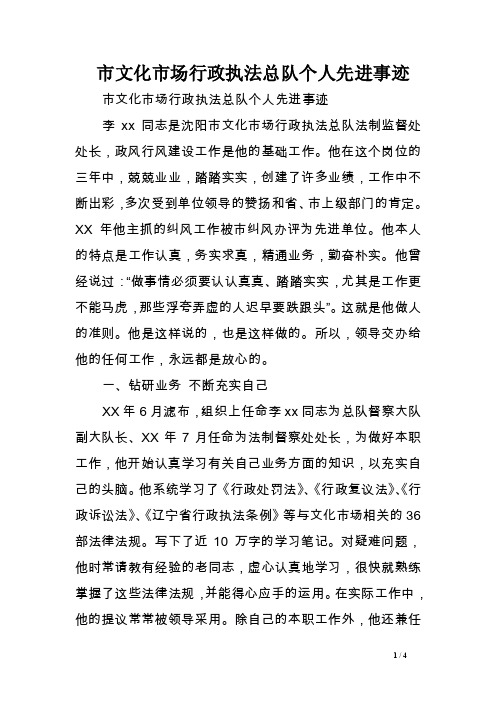 市文化市场行政执法总队个人先进事迹

市文化市场行政执法总队个人先进事迹

李 xx 同志是沈阳市文化市场行政执法总队法制监督处处长，政风行风建设工作是他的基础工作。他在这个岗位的三年中，兢兢业业，踏踏实实，创建了许多业绩，工作中不断出彩，多次受到单位领导的赞扬和省、市上级部门的肯定。XX 年他主抓的纠风工作被市纠风办评为先进单位。他本人的特点是工作认真，务实求真，精通业务，勤奋朴实。他曾经说过：“做事情必须要认认真真、踏踏实实，尤其是工作更不能马虎，那些浮夸弄虚的人迟早要跌跟头”。这就是他做人的准则。他是这样说的，也是这样做的。所以，领导交办给他的任何工作，永远都是放心的。

一、钻研业务 不断充实自己

XX 年 6 月滤布，组织上任命李 xx 同志为总队督察大队副大队长、XX 年 7 月任命为法制督察处处长，为做好本职工作，他开始认真学习有关自己业务方面的知识，以充实自己的头脑。他系统学习了《行政处罚法》、《行政复议法》、《行政诉讼法》、《辽宁省行政执法条例》等与文化市场相关的 36 部法律法规。写下了近 10 万字的学习笔记。对疑难问题，他时常请教有经验的老同志，虚心认真地学习，很快就熟练掌握了这些法律法规，并能得心应手的运用。在实际工作中，他的提议常常被领导采用。除自己的本职工作外，他还兼任

1 / 4